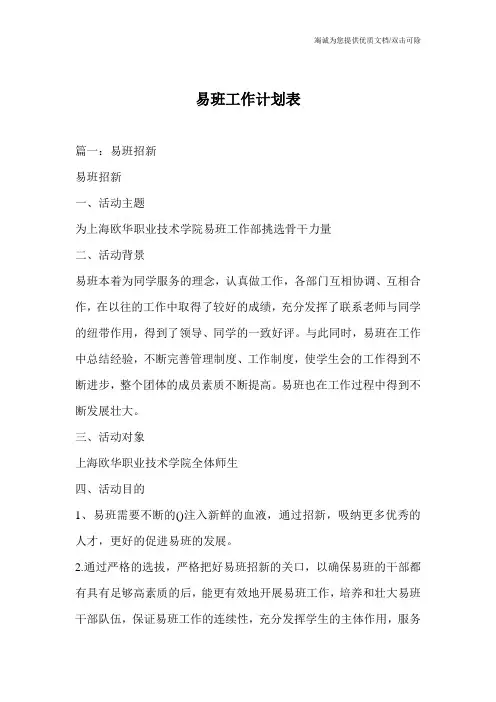 海诚为您提供优质文档/双击可除

易班工作计划表

篇一：易班招新

易班招新

一、活动主题

为上海欧华职业技术学院易班工作部挑选骨干力量

二、活动背景

易班本着为同学服务的理念，认真做工作，各部门互相协调、互相合作，在以往的工作中取得了较好的成绩，充分发挥了联系老师与同学的纽带作用，得到了领导、同学的一致好评。与此同时，易班在工作中总结经验，不断完善管理制度、工作制度，使学生会的工作得到不断进步，整个团体的成员素质不断提高。易班也在工作过程中得到不断发展壮大。

三、活动对象

上海欧华职业技术学院全体师生

四、活动目的

1、易班需要不断的()注入新鲜的血液，通过招新，吸纳更多优秀的人才，更好的促进易班的发展。

2.通过严格的选拔，严格把好易班招新的关口，以确保易班的干部都有具有足够高素质的后，能更有效地开展易班工作，培养和壮大易班干部队伍，保证易班工作的连续性，充分发挥学生的主体作用，服务